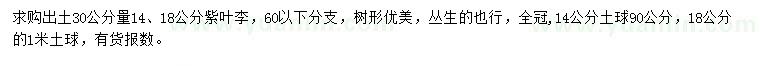 求购出土30公分量14、18公分紫叶李，60以下分支，树形优美，丛生的也行，全冠，14公分土球90公分，18公分的1米土球，有货报数。